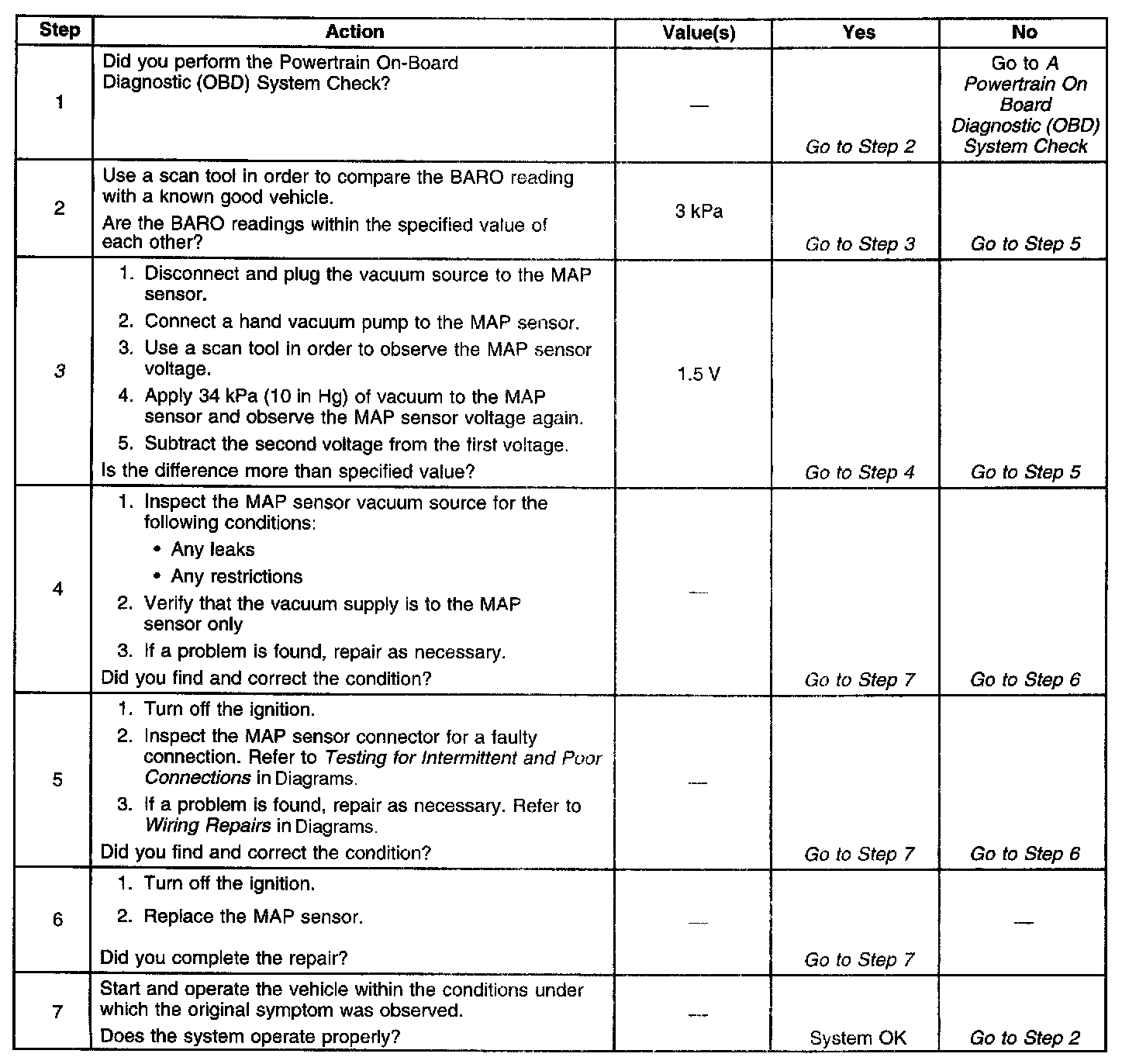 | Step | Action | Value(s) | Yes | No |
|---|---|---|---|---|
| 1 | Did you perform the Powertrain On-Board Diagnostic (OBD) System Check? | — | Go to Step 2 | Go to A Powertrain On Board Diagnostic (OBD) System Check |
| 2 | Use a scan tool in order to compare the BARO reading with a known good vehicle. Are the BARO readings within the specified value of each other? | 3 kPa | Go to Step 3 | Go to Step 5 |
| 3 | 1. Disconnect and plug the vacuum source to the MAP sensor. 2. Connect a hand vacuum pump to the MAP sensor. 3. Use a scan tool in order to observe the MAP sensor voltage. 4. Apply 34 kPa (10 in Hg) of vacuum to the MAP sensor and observe the MAP sensor voltage again. 5. Subtract the second voltage from the first voltage. Is the difference more than specified value? | 1.5 V | Go to Step 4 | Go to Step 5 |
| 4 | 1. Inspect the MAP sensor vacuum source for the following conditions: • Any leaks • Any restrictions 2. Verify that the vacuum supply is to the MAP sensor only 3. If a problem is found, repair as necessary. Did you find and correct the condition? | — | Go to Step 7 | Go to Step 6 |
| 5 | 1. Turn off the ignition. 2. Inspect the MAP sensor connector for a faulty connection. Refer to Testing for Intermittent and Poor Connections in Diagrams. 3. If a problem is found, repair as necessary. Refer to Wiring Repairs in Diagrams. Did you find and correct the condition? | — | Go to Step 7 | Go to Step 6 |
| 6 | 1. Turn off the ignition. 2. Replace the MAP sensor. Did you complete the repair? | — | Go to Step 7 | — |
| 7 | Start and operate the vehicle within the conditions under which the original symptom was observed. Does the system operate properly? | — | System OK | Go to Step 2 |